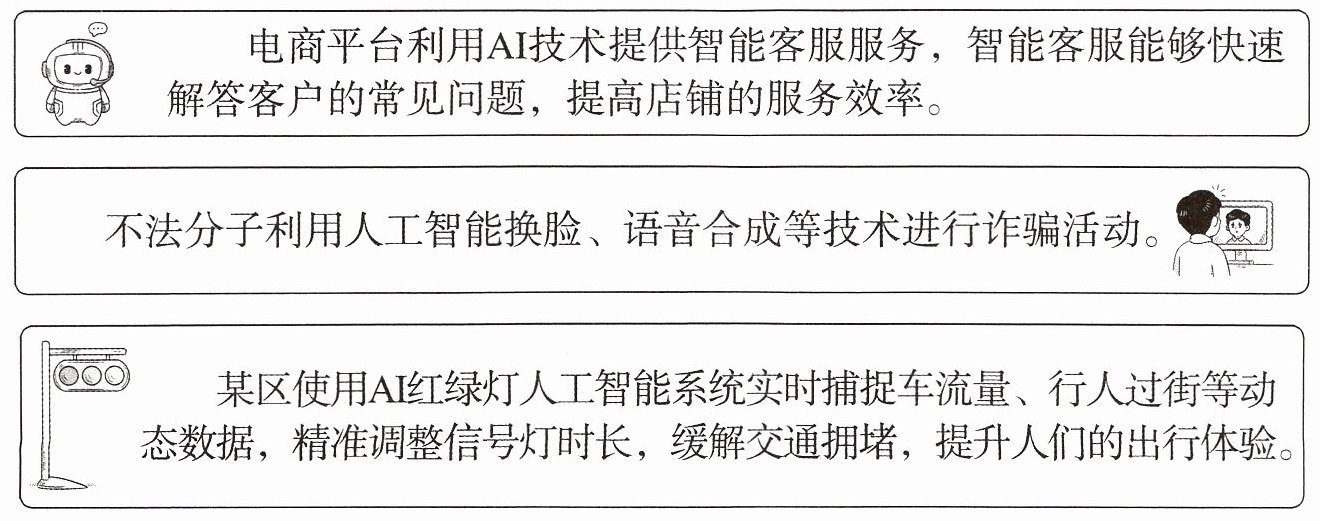 电商平台利用AI技术提供智能客服服务，智能客服能够快速解答客户的常见问题，提高店铺的服务效率。

不法分子利用人工智能换脸、语音合成等技术进行诈骗活动。

某区使用AI红绿灯人工智能系统实时捕捉车流量、行人过街等动态数据，精准调整信号灯时长，缓解交通拥堵，提升人们的出行体验。